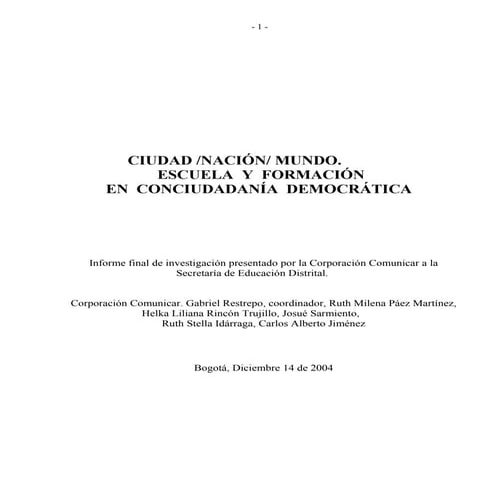 - 1 -

CIUDAD /NACIÓN/ MUNDO.
ESCUELA Y FORMACIÓN
EN CONCIUDADANÍA DEMOCRÁTICA

Informe final de investigación presentado por la Corporación Comunicar a la Secretaría de Educación Distrital.

Corporación Comunicar. Gabriel Restrepo, coordinador, Ruth Milena Páez Martínez, Helka Liliana Rincón Trujillo, Josué Sarmiento, Ruth Stella Idárraga, Carlos Alberto Jiménez

Bogotá, Diciembre 14 de 2004